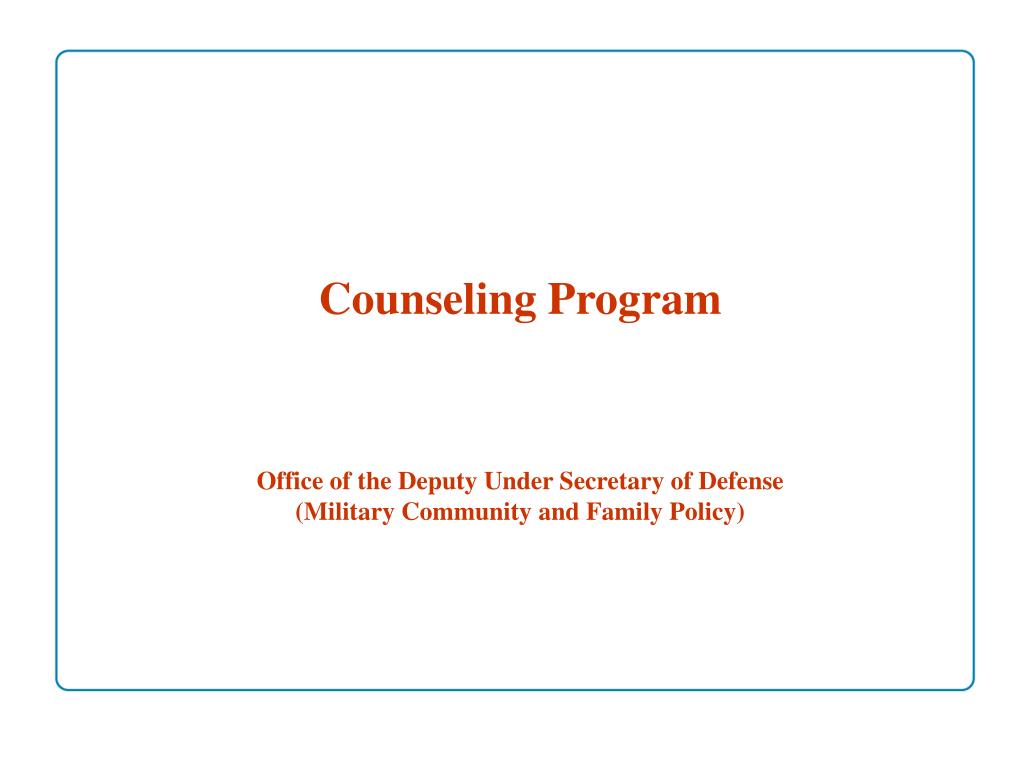 Counseling Program

Office of the Deputy Under Secretary of Defense
(Military Community and Family Policy)